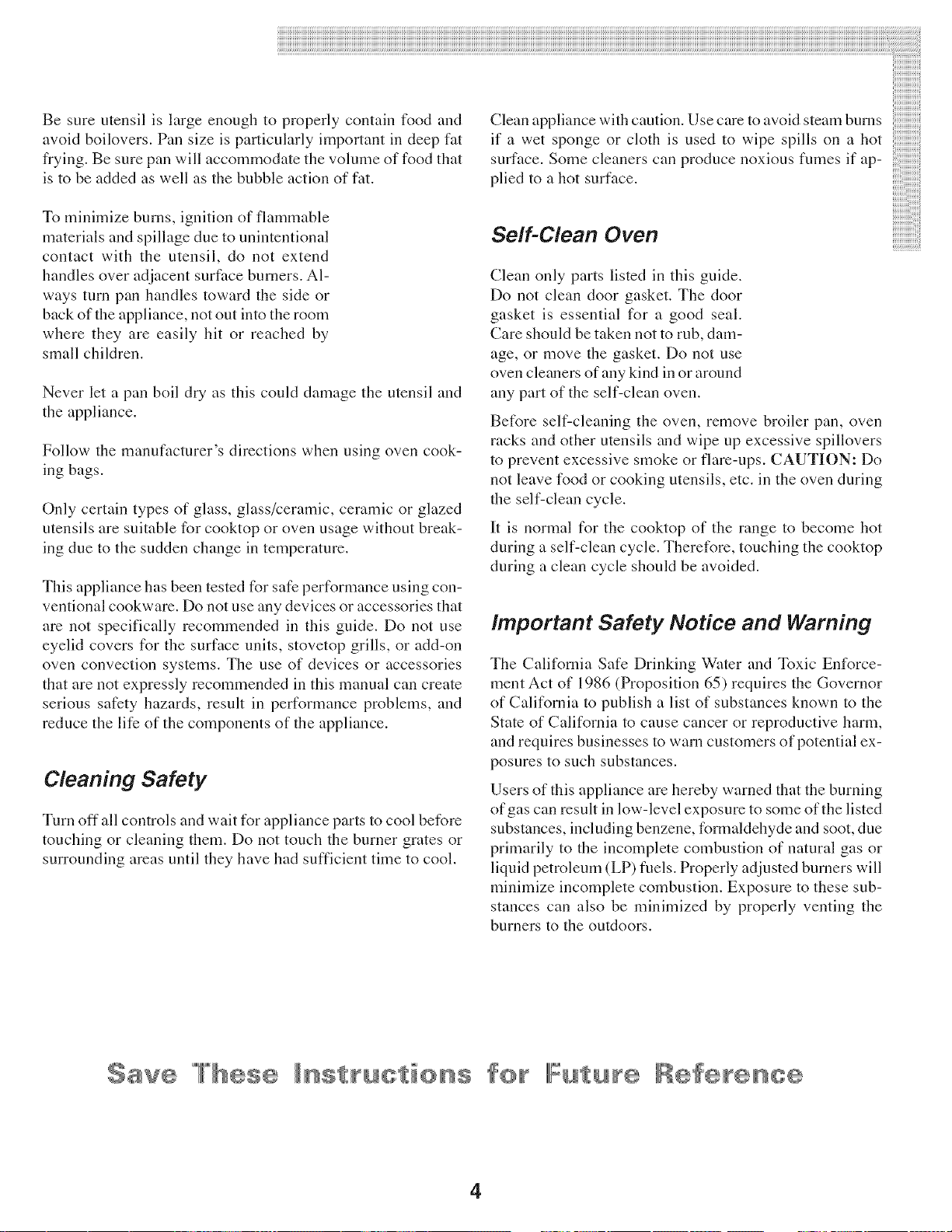 Be sure utensil is large enough to properly contain food and avoid boilovers. Pan size is particularly important in deep fat frying. Be sure pan will accommodate the volume of food that is to be added as well as the bubble action of fat.

To minimize burns, ignition of flammable materials and spillage due to unintentional contact with the utensil, do not extend handles over adjacent surface burners. Always turn pan handles toward the side or back of the appliance, not out into the room where they are easily hit or reached by small children.

Never let a pan boil dry as this could damage the utensil and the appliance.

Follow the manufacturer's directions when using oven cooking bags.

Only certain types of glass, glass/ceramic, ceramic or glazed utensils are suitable for cooktop or oven usage without breaking due to the sudden change in temperature.

This appliance has been tested for safe performance using conventional cookware. Do not use any devices or accessories that are not specifically recommended in this guide. Do not use eyelid covers for the surface units, stovetop grills, or add-on oven convection systems. The use of devices or accessories that are not expressly recommended in this manual can create serious safety hazards, result in performance problems, and reduce the life of the components of the appliance.

Cleaning Safety

Turn off all controls and wait for appliance parts to cool before touching or cleaning them. Do not touch the burner grates or surrounding areas until they have had sufficient time to cool.

Clean appliance with caution. Use care to avoid steam burns if a wet sponge or cloth is used to wipe spills on a hot surface. Some cleaners can produce noxious fumes if applied to a hot surface.

Self-Clean Oven

Clean only parts listed in this guide. Do not clean door gasket. The door gasket is essential for a good seal. Care should be taken not to rub, damage, or move the gasket. Do not use oven cleaners of any kind in or around any part of the self-clean oven.

Before self-cleaning the oven, remove broiler pan, oven racks and other utensils and wipe up excessive spillovers to prevent excessive smoke or flare-ups. CAUTION: Do not leave food or cooking utensils, etc. in the oven during the self-clean cycle.

It is normal for the cooktop of the range to become hot during a self-clean cycle. Therefore, touching the cooktop during a clean cycle should be avoided.

Important Safety Notice and Warning

The California Safe Drinking Water and Toxic Enforcement Act of 1986 (Proposition 65) requires the Governor of California to publish a list of substances known to the State of California to cause cancer or reproductive harm, and requires businesses to warn customers of potential exposures to such substances.

Users of this appliance are hereby warned that the burning of gas can result in low-level exposure to some of the listed substances, including benzene, formaldehyde and soot, due primarily to the incomplete combustion of natural gas or liquid petroleum (LP) fuels. Properly adjusted burners will minimize incomplete combustion. Exposure to these substances can also be minimized by properly venting the burners to the outdoors.

Save These Instructions for Future Reference

4